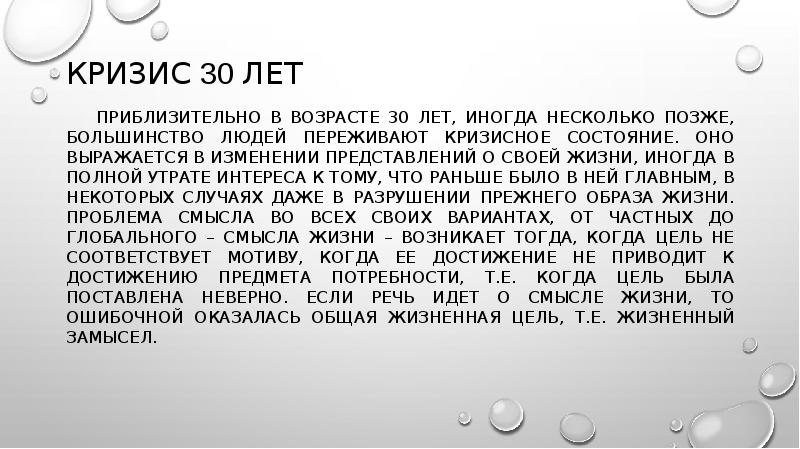 КРИЗИС 30 ЛЕТ

ПРИБЛИЗИТЕЛЬНО В ВОЗРАСТЕ 30 ЛЕТ, ИНОГДА НЕСКОЛЬКО ПОЗЖЕ, БОЛЬШИНСТВО ЛЮДЕЙ ПЕРЕЖИВАЮТ КРИЗИСНОЕ СОСТОЯНИЕ. ОНО ВЫРАЖАЕТСЯ В ИЗМЕНЕНИИ ПРЕДСТАВЛЕНИЙ О СВОЕЙ ЖИЗНИ, ИНОГДА В ПОЛНОЙ УТРАТЕ ИНТЕРЕСА К ТОМУ, ЧТО РАНЬШЕ БЫЛО В НЕЙ ГЛАВНЫМ, В НЕКОТОРЫХ СЛУЧАЯХ ДАЖЕ В РАЗРУШЕНИИ ПРЕЖНЕГО ОБРАЗА ЖИЗНИ. ПРОБЛЕМА СМЫСЛА ВО ВСЕХ СВОИХ ВАРИАНТАХ, ОТ ЧАСТНЫХ ДО ГЛОБАЛЬНОГО – СМЫСЛА ЖИЗНИ – ВОЗНИКАЕТ ТОГДА, КОГДА ЦЕЛЬ НЕ СООТВЕТСТВУЕТ МОТИВУ, КОГДА ЕЕ ДОСТИЖЕНИЕ НЕ ПРИВОДИТ К ДОСТИЖЕНИЮ ПРЕДМЕТА ПОТРЕБНОСТИ, Т.Е. КОГДА ЦЕЛЬ БЫЛА ПОСТАВЛЕНА НЕВЕРНО. ЕСЛИ РЕЧЬ ИДЕТ О СМЫСЛЕ ЖИЗНИ, ТО ОШИБОЧНОЙ ОКАЗАЛАСЬ ОБЩАЯ ЖИЗНЕННАЯ ЦЕЛЬ, Т.Е. ЖИЗНЕННЫЙ ЗАМЫСЕЛ.